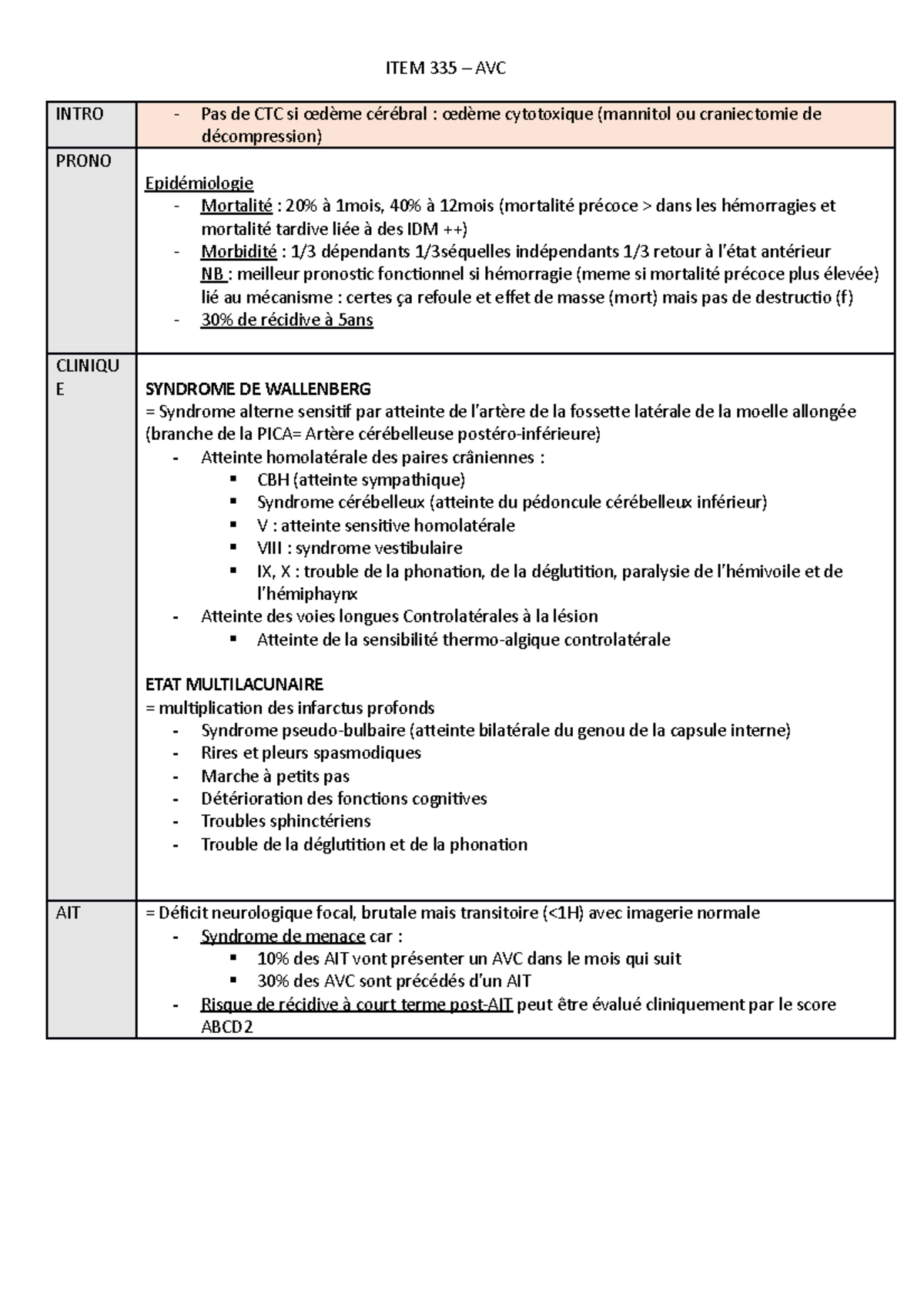 ITEM 335 – AVC

| INTRO | - Pas de CTC si œdème cérébral : œdème cytotoxique (mannitol ou craniectomie de décompression) |
|---|---|
| PRONO | Epidémiologie<br>- Mortalité : 20% à 1mois, 40% à 12mois (mortalité précoce > dans les hémorragies et mortalité tardive liée à des IDM ++)<br>- Morbidité : 1/3 dépendants 1/3séquelles indépendants 1/3 retour à l'état antérieur<br>NB : meilleur pronostic fonctionnel si hémorragie (meme si mortalité précoce plus élevée) lié au mécanisme : certes ça refoule et effet de masse (mort) mais pas de destructio (f)<br>- 30% de récidive à 5ans |
| CLINIQUE | SYNDROME DE WALLENBERG<br>= Syndrome alterne sensitif par atteinte de l'artère de la fossette latérale de la moelle allongée (branche de la PICA= Artère cérébelleuse postéro-inférieure)<br>- Atteinte homolatérale des paires crâniennes :<br>▪ CBH (atteinte sympathique)<br>▪ Syndrome cérébelleux (atteinte du pédoncule cérébelleux inférieur)<br>▪ V : atteinte sensitive homolatérale<br>▪ VIII : syndrome vestibulaire<br>▪ IX, X : trouble de la phonation, de la déglutition, paralysie de l'hémivoile et de l'hémiphaynx<br>- Atteinte des voies longues Controlatérales à la lésion<br>▪ Atteinte de la sensibilité thermo-algique controlatérale<br><br>ETAT MULTILACUNAIRE<br>= multiplication des infarctus profonds<br>- Syndrome pseudo-bulbaire (atteinte bilatérale du genou de la capsule interne)<br>- Rires et pleurs spasmodiques<br>- Marche à petits pas<br>- Détérioration des fonctions cognitives<br>- Troubles sphinctériens<br>- Trouble de la déglutition et de la phonation |
| AIT | = Déficit neurologique focal, brutale mais transitoire (<1H) avec imagerie normale<br>- Syndrome de menace car :<br>▪ 10% des AIT vont présenter un AVC dans le mois qui suit<br>▪ 30% des AVC sont précédés d'un AIT<br>- Risque de récidive à court terme post-AIT peut être évalué cliniquement par le score ABCD2 |